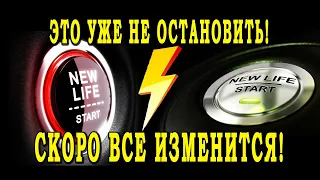 ЭТО УЖЕ НЕ ОСТАНОВИТЬ!

NEW LIFE
START

NEW LIFE
START

СКОРО ВСЕ ИЗМЕНИТСЯ!